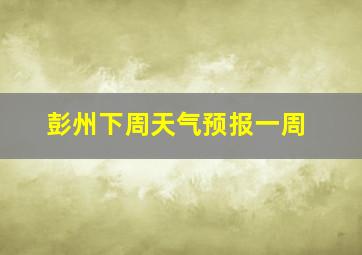 彭州下周天气预报一周